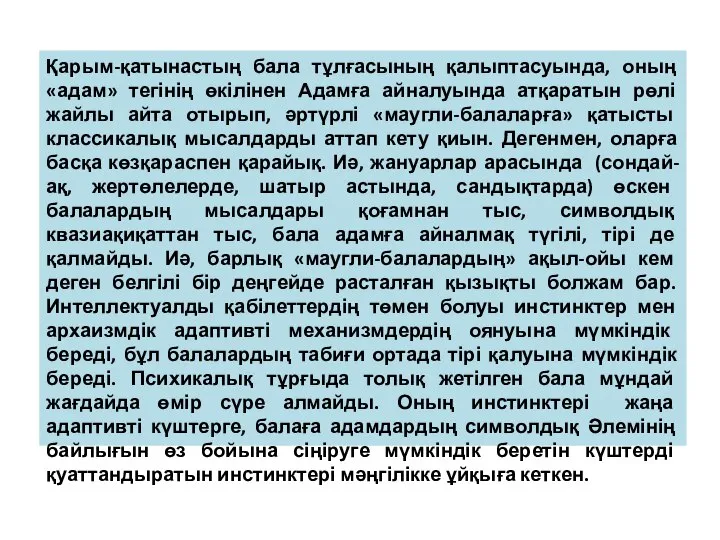 Қарым-қатынастың бала тұлғасының қалыптасуында, оның «адам» тегінің өкілінен Адамға айналуында атқаратын рөлі жайлы айта отырып, әртүрлі «маугли-балаларға» қатысты классикалық мысалдарды аттап кету қиын. Дегенмен, оларға басқа көзқараспен қарайық. Иә, жануарлар арасында (сондай-ақ, жертөлелерде, шатыр астында, сандықтарда) өскен балалардың мысалдары қоғамнан тыс, символдық квазиақиқаттан тыс, бала адамға айналмақ түгілі, тірі де қалмайды. Иә, барлық «маугли-балалардың» ақыл-ойы кем деген белгілі бір деңгейде расталған қызықты болжам бар. Интеллектуалды қабілеттердің төмен болуы инстинктер мен архаизмдік адаптивті механизмдердің оянуына мүмкіндік береді, бұл балалардың табиғи ортада тірі қалуына мүмкіндік береді. Психикалық тұрғыда толық жетілген бала мұндай жағдайда өмір сүре алмайды. Оның инстинктері жаңа адаптивті күштерге, балаға адамдардың символдық Әлемінің байлығын өз бойына сіңіруге мүмкіндік беретін күштерді қуаттандыратын инстинктері мәңгілікке ұйқыға кеткен.